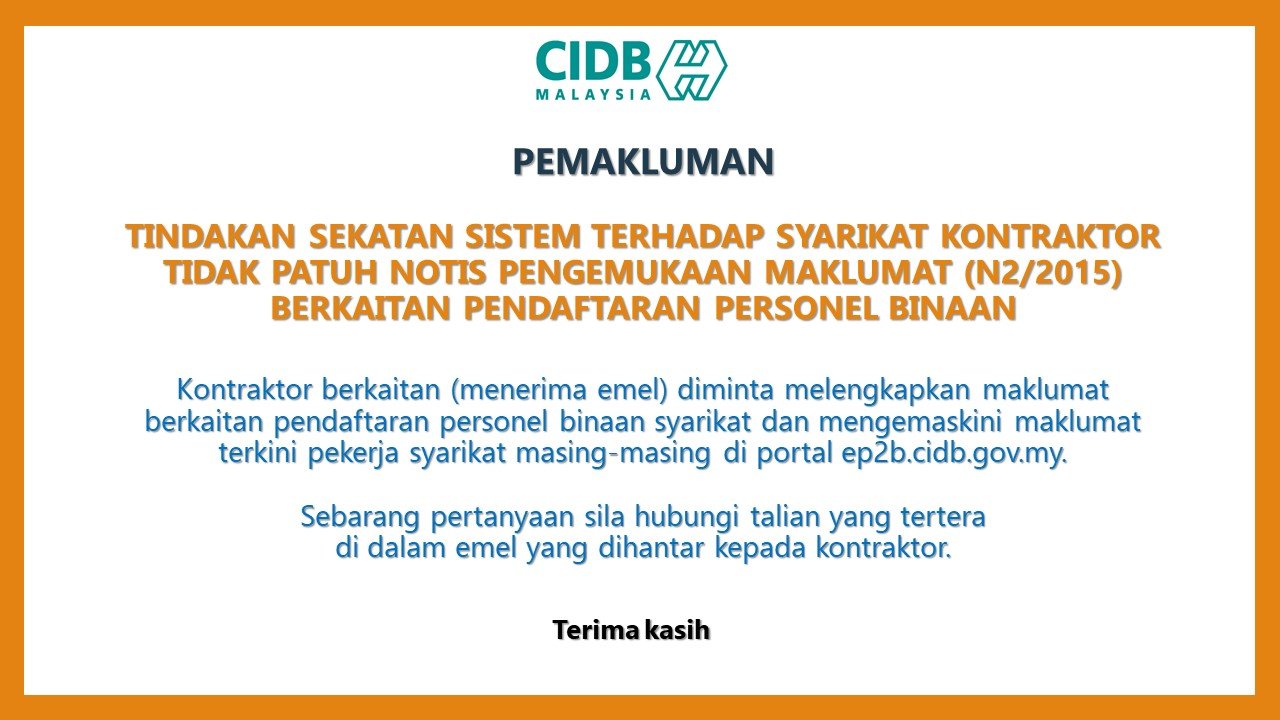 CIDB
MALAYSIA

PEMAKLUMAN

TINDAKAN SEKATAN SISTEM TERHADAP SYARIKAT KONTRAKTOR TIDAK PATUH NOTIS PENGEMUKAAN MAKLUMAT (N2/2015) BERKAITAN PENDAFTARAN PERSONEL BINAAN

Kontraktor berkaitan (menerima emel) diminta melengkapkan maklumat berkaitan pendaftaran personel binaan syarikat dan mengemaskini maklumat terkini pekerja syarikat masing-masing di portal ep2b.cidb.gov.my.

Sebarang pertanyaan sila hubungi talian yang tertera di dalam emel yang dihantar kepada kontraktor.

Terima kasih